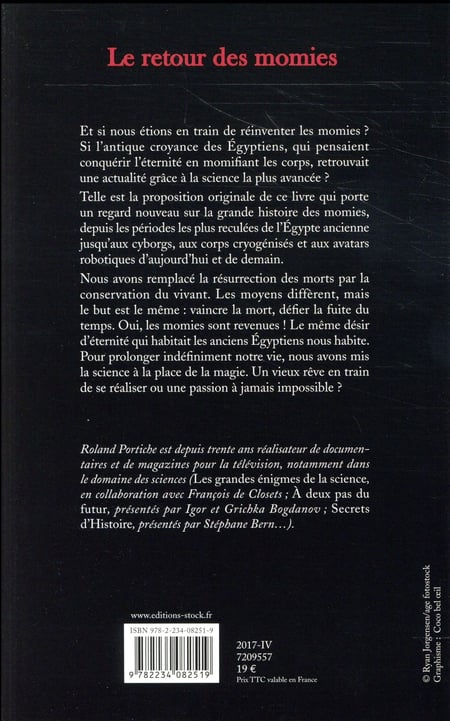 Le retour des momies

Et si nous étions en train de réinventer les momies ? Si l'antique croyance des Égyptiens, qui pensaient conquérir l'éternité en momifiant les corps, retrouvait une actualité grâce à la science la plus avancée ?

Telle est la proposition originale de ce livre qui porte un regard nouveau sur la grande histoire des momies, depuis les périodes les plus reculées de l'Égypte ancienne jusqu'aux cyborgs, aux corps cryogénisés et aux avatars robotiques d'aujourd'hui et de demain.

Nous avons remplacé la résurrection des morts par la conservation du vivant. Les moyens diffèrent, mais le but est le même : vaincre la mort, défier la fuite du temps. Oui, les momies sont revenues ! Le même désir d'éternité qui habitait les anciens Égyptiens nous habite. Pour prolonger indéfiniment notre vie, nous avons mis la science à la place de la magie. Un vieux rêve en train de se réaliser ou une passion à jamais impossible ?

Roland Portiche est depuis trente ans réalisateur de documentaires et de magazines pour la télévision, notamment dans le domaine des sciences (Les grandes énigmes de la science, en collaboration avec François de Closets ; À deux pas du futur, présentés par Igor et Grichka Bogdanov ; Secrets d'Histoire, présentés par Stéphane Bern…).

www.editions-stock.fr

ISBN 978-2-234-08251-9

9 782234 082519

2017-IV
7209557
19 €
Prix TTC valable en France

© Ryan Jorgensen/age fotostock
Graphisme : Coco bel œil